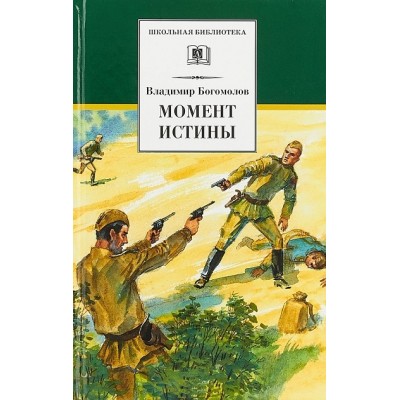 ШКОЛЬНАЯ БИБЛИОТЕКА

Владимир Богомолов

МОМЕНТ ИСТИНЫ